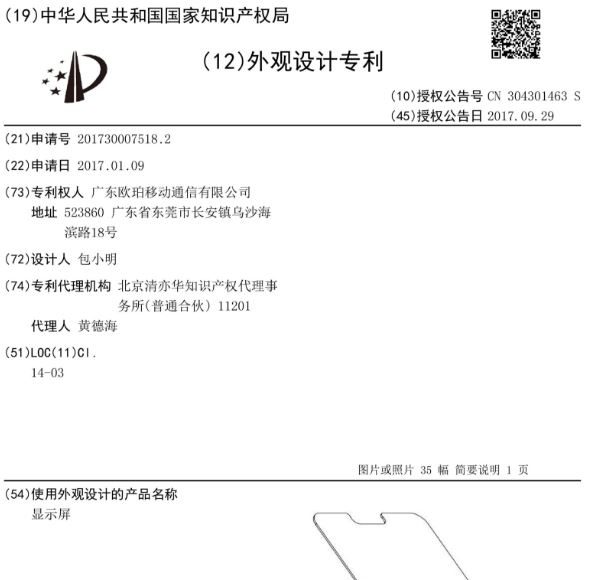 (19)中华人民共和国国家知识产权局

(12)外观设计专利

(10)授权公告号 CN 304301463 S
(45)授权公告日 2017.09.29

(21)申请号 201730007518.2

(22)申请日 2017.01.09

(73)专利权人 广东欧珀移动通信有限公司
地址 523860 广东省东莞市长安镇乌沙海滨路18号

(72)设计人 包小明

(74)专利代理机构 北京清亦华知识产权代理事务所(普通合伙) 11201
代理人 黄德海

(51)LOC(11)Cl.
14-03

图片或照片 35 幅 简要说明 1 页

(54)使用外观设计的产品名称
显示屏